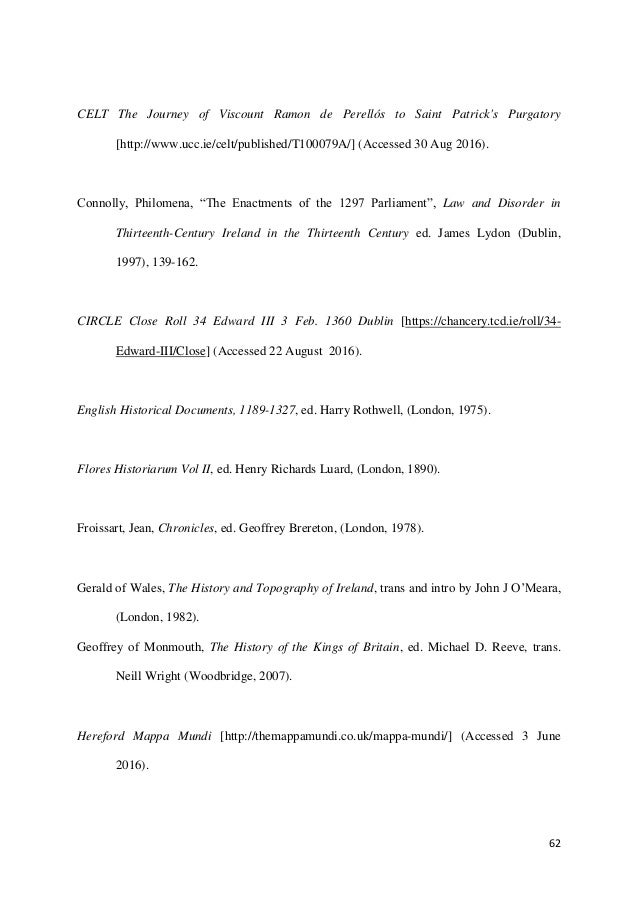 CELT The Journey of Viscount Ramon de Perellós to Saint Patrick's Purgatory [http://www.ucc.ie/celt/published/T100079A/] (Accessed 30 Aug 2016).

Connolly, Philomena, "The Enactments of the 1297 Parliament", Law and Disorder in Thirteenth-Century Ireland in the Thirteenth Century ed. James Lydon (Dublin, 1997), 139-162.

CIRCLE Close Roll 34 Edward III 3 Feb. 1360 Dublin [https://chancery.tcd.ie/roll/34-Edward-III/Close] (Accessed 22 August 2016).

English Historical Documents, 1189-1327, ed. Harry Rothwell, (London, 1975).

Flores Historiarum Vol II, ed. Henry Richards Luard, (London, 1890).

Froissart, Jean, Chronicles, ed. Geoffrey Brereton, (London, 1978).

Gerald of Wales, The History and Topography of Ireland, trans and intro by John J O'Meara, (London, 1982).

Geoffrey of Monmouth, The History of the Kings of Britain, ed. Michael D. Reeve, trans. Neill Wright (Woodbridge, 2007).

Hereford Mappa Mundi [http://themappamundi.co.uk/mappa-mundi/] (Accessed 3 June 2016).

62